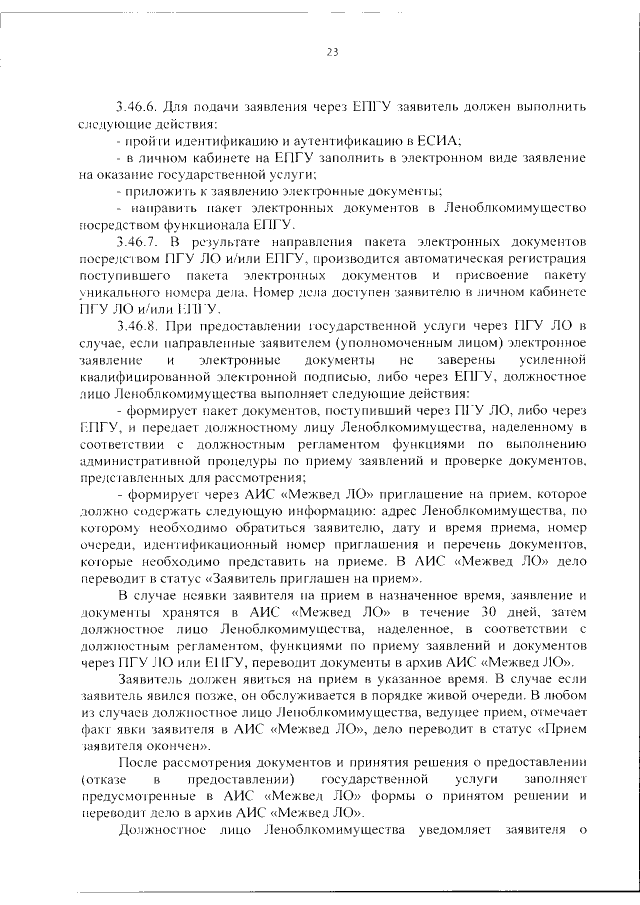 23

3.46.6. Для подачи заявления через ЕПГУ заявитель должен выполнить следующие действия:

- пройти идентификацию и аутентификацию в ЕСИА;

- в личном кабинете на ЕПГУ заполнить в электронном виде заявление на оказание государственной услуги;

- приложить к заявлению электронные документы;

- направить пакет электронных документов в Леноблкомимущество посредством функционала ЕПГУ.

3.46.7. В результате направления пакета электронных документов посредством ПГУ ЛО и/или ЕПГУ, производится автоматическая регистрация поступившего пакета электронных документов и присвоение пакету уникального номера дела. Номер дела доступен заявителю в личном кабинете ПГУ ЛО и/или ЕПГУ.

3.46.8. При предоставлении государственной услуги через ПГУ ЛО в случае, если направленные заявителем (уполномоченным лицом) электронное заявление и электронные документы не заверены усиленной квалифицированной электронной подписью, либо через ЕПГУ, должностное лицо Леноблкомимущества выполняет следующие действия:

- формирует пакет документов, поступивший через ПГУ ЛО, либо через ЕПГУ, и передает должностному лицу Леноблкомимущества, наделенному в соответствии с должностным регламентом функциями по выполнению административной процедуры по приему заявлений и проверке документов, представленных для рассмотрения;

- формирует через АИС «Межвед ЛО» приглашение на прием, которое должно содержать следующую информацию: адрес Леноблкомимущества, по которому необходимо обратиться заявителю, дату и время приема, номер очереди, идентификационный номер приглашения и перечень документов, которые необходимо представить на приеме. В АИС «Межвед ЛО» дело переводит в статус «Заявитель приглашен на прием».

В случае неявки заявителя на прием в назначенное время, заявление и документы хранятся в АИС «Межвед ЛО» в течение 30 дней, затем должностное лицо Леноблкомимущества, наделенное, в соответствии с должностным регламентом, функциями по приему заявлений и документов через ПГУ ЛО или ЕПГУ, переводит документы в архив АИС «Межвед ЛО».

Заявитель должен явиться на прием в указанное время. В случае если заявитель явился позже, он обслуживается в порядке живой очереди. В любом из случаев должностное лицо Леноблкомимущества, ведущее прием, отмечает факт явки заявителя в АИС «Межвед ЛО», дело переводит в статус «Прием заявителя окончен».

После рассмотрения документов и принятия решения о предоставлении (отказе в предоставлении) государственной услуги заполняет предусмотренные в АИС «Межвед ЛО» формы о принятом решении и переводит дело в архив АИС «Межвед ЛО».

Должностное лицо Леноблкомимущества уведомляет заявителя о